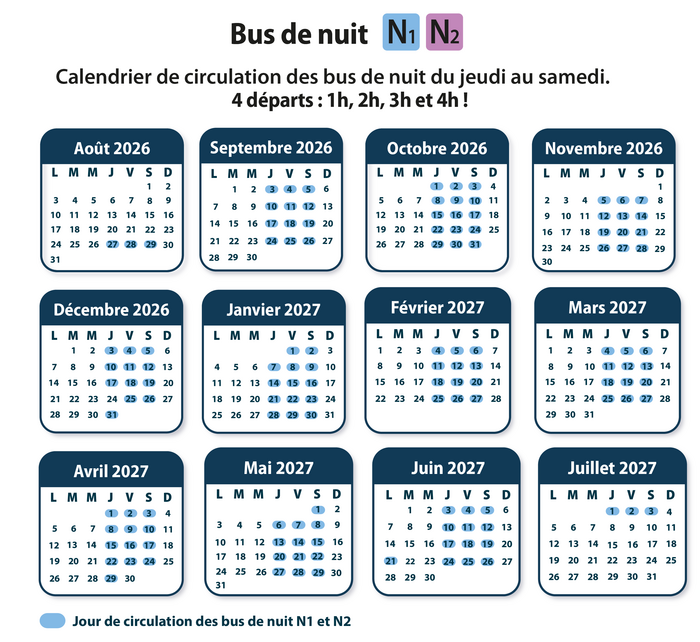 Bus de nuit N1 N2

Calendrier de circulation des bus de nuit du jeudi au samedi.
4 départs : 1h, 2h, 3h et 4h !

Août 2026

| L | M | M | J | V | S | D |
|---|---|---|---|---|---|---|
| | | | | | 1 | 2 |
| 3 | 4 | 5 | 6 | 7 | 8 | 9 |
| 10 | 11 | 12 | 13 | 14 | 15 | 16 |
| 17 | 18 | 19 | 20 | 21 | 22 | 23 |
| 24 | 25 | 26 | 27 | 28 | 29 | 30 |
| 31 | | | | | | |

Septembre 2026

| L | M | M | J | V | S | D |
|---|---|---|---|---|---|---|
| | 1 | 2 | 3 | 4 | 5 | 6 |
| 7 | 8 | 9 | 10 | 11 | 12 | 13 |
| 14 | 15 | 16 | 17 | 18 | 19 | 20 |
| 21 | 22 | 23 | 24 | 25 | 26 | 27 |
| 28 | 29 | 30 | | | | |

Octobre 2026

| L | M | M | J | V | S | D |
|---|---|---|---|---|---|---|
| | | | 1 | 2 | 3 | 4 |
| 5 | 6 | 7 | 8 | 9 | 10 | 11 |
| 12 | 13 | 14 | 15 | 16 | 17 | 18 |
| 19 | 20 | 21 | 22 | 23 | 24 | 25 |
| 26 | 27 | 28 | 29 | 30 | 31 | |

Novembre 2026

| L | M | M | J | V | S | D |
|---|---|---|---|---|---|---|
| | | | | | | 1 |
| 2 | 3 | 4 | 5 | 6 | 7 | 8 |
| 9 | 10 | 11 | 12 | 13 | 14 | 15 |
| 16 | 17 | 18 | 19 | 20 | 21 | 22 |
| 23 | 24 | 25 | 26 | 27 | 28 | 29 |
| 30 | | | | | | |

Décembre 2026

| L | M | M | J | V | S | D |
|---|---|---|---|---|---|---|
| | 1 | 2 | 3 | 4 | 5 | 6 |
| 7 | 8 | 9 | 10 | 11 | 12 | 13 |
| 14 | 15 | 16 | 17 | 18 | 19 | 20 |
| 21 | 22 | 23 | 24 | 25 | 26 | 27 |
| 28 | 29 | 30 | 31 | | | |

Janvier 2027

| L | M | M | J | V | S | D |
|---|---|---|---|---|---|---|
| | | | | 1 | 2 | 3 |
| 4 | 5 | 6 | 7 | 8 | 9 | 10 |
| 11 | 12 | 13 | 14 | 15 | 16 | 17 |
| 18 | 19 | 20 | 21 | 22 | 23 | 24 |
| 25 | 26 | 27 | 28 | 29 | 30 | 31 |

Février 2027

| L | M | M | J | V | S | D |
|---|---|---|---|---|---|---|
| 1 | 2 | 3 | 4 | 5 | 6 | 7 |
| 8 | 9 | 10 | 11 | 12 | 13 | 14 |
| 15 | 16 | 17 | 18 | 19 | 20 | 21 |
| 22 | 23 | 24 | 25 | 26 | 27 | 28 |

Mars 2027

| L | M | M | J | V | S | D |
|---|---|---|---|---|---|---|
| 1 | 2 | 3 | 4 | 5 | 6 | 7 |
| 8 | 9 | 10 | 11 | 12 | 13 | 14 |
| 15 | 16 | 17 | 18 | 19 | 20 | 21 |
| 22 | 23 | 24 | 25 | 26 | 27 | 28 |
| 29 | 30 | 31 | | | | |

Avril 2027

| L | M | M | J | V | S | D |
|---|---|---|---|---|---|---|
| | | | 1 | 2 | 3 | 4 |
| 5 | 6 | 7 | 8 | 9 | 10 | 11 |
| 12 | 13 | 14 | 15 | 16 | 17 | 18 |
| 19 | 20 | 21 | 22 | 23 | 24 | 25 |
| 26 | 27 | 28 | 29 | 30 | | |

Mai 2027

| L | M | M | J | V | S | D |
|---|---|---|---|---|---|---|
| | | | | | 1 | 2 |
| 3 | 4 | 5 | 6 | 7 | 8 | 9 |
| 10 | 11 | 12 | 13 | 14 | 15 | 16 |
| 17 | 18 | 19 | 20 | 21 | 22 | 23 |
| 24 | 25 | 26 | 27 | 28 | 29 | 30 |
| 31 | | | | | | |

Juin 2027

| L | M | M | J | V | S | D |
|---|---|---|---|---|---|---|
| | 1 | 2 | 3 | 4 | 5 | 6 |
| 7 | 8 | 9 | 10 | 11 | 12 | 13 |
| 14 | 15 | 16 | 17 | 18 | 19 | 20 |
| 21 | 22 | 23 | 24 | 25 | 26 | 27 |
| 28 | 29 | 30 | | | | |

Juillet 2027

| L | M | M | J | V | S | D |
|---|---|---|---|---|---|---|
| | | | 1 | 2 | 3 | 4 |
| 5 | 6 | 7 | 8 | 9 | 10 | 11 |
| 12 | 13 | 14 | 15 | 16 | 17 | 18 |
| 19 | 20 | 21 | 22 | 23 | 24 | 25 |
| 26 | 27 | 28 | 29 | 30 | 31 | |

Jour de circulation des bus de nuit N1 et N2